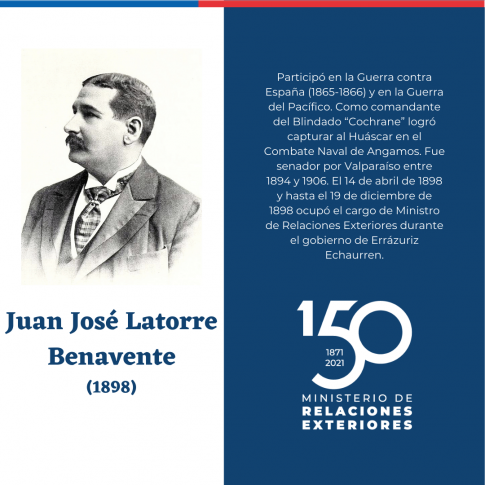 Juan José Latorre Benavente
(1898)

Participó en la Guerra contra España (1865-1866) y en la Guerra del Pacífico. Como comandante del Blindado "Cochrane" logró capturar al Huáscar en el Combate Naval de Angamos. Fue senador por Valparaíso entre 1894 y 1906. El 14 de abril de 1898 y hasta el 19 de diciembre de 1898 ocupó el cargo de Ministro de Relaciones Exteriores durante el gobierno de Errázuriz Echaurren.

150
1871
2021
MINISTERIO DE
RELACIONES
EXTERIORES